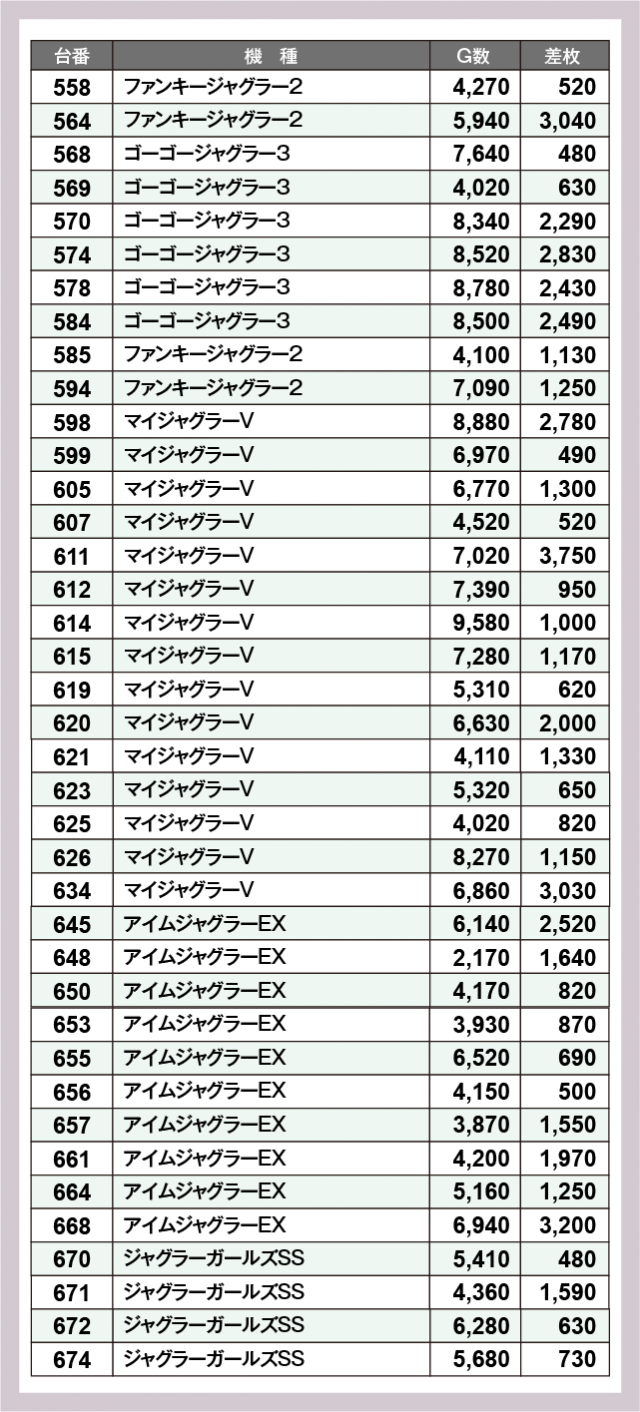 | 台番 | 機　種 | G数 | 差枚 |
|---|---|---|---|
| 558 | ファンキージャグラー2 | 4,270 | 520 |
| 564 | ファンキージャグラー2 | 5,940 | 3,040 |
| 568 | ゴーゴージャグラー3 | 7,640 | 480 |
| 569 | ゴーゴージャグラー3 | 4,020 | 630 |
| 570 | ゴーゴージャグラー3 | 8,340 | 2,290 |
| 574 | ゴーゴージャグラー3 | 8,520 | 2,830 |
| 578 | ゴーゴージャグラー3 | 8,780 | 2,430 |
| 584 | ゴーゴージャグラー3 | 8,500 | 2,490 |
| 585 | ファンキージャグラー2 | 4,100 | 1,130 |
| 594 | ファンキージャグラー2 | 7,090 | 1,250 |
| 598 | マイジャグラーV | 8,880 | 2,780 |
| 599 | マイジャグラーV | 6,970 | 490 |
| 605 | マイジャグラーV | 6,770 | 1,300 |
| 607 | マイジャグラーV | 4,520 | 520 |
| 611 | マイジャグラーV | 7,020 | 3,750 |
| 612 | マイジャグラーV | 7,390 | 950 |
| 614 | マイジャグラーV | 9,580 | 1,000 |
| 615 | マイジャグラーV | 7,280 | 1,170 |
| 619 | マイジャグラーV | 5,310 | 620 |
| 620 | マイジャグラーV | 6,630 | 2,000 |
| 621 | マイジャグラーV | 4,110 | 1,330 |
| 623 | マイジャグラーV | 5,320 | 650 |
| 625 | マイジャグラーV | 4,020 | 820 |
| 626 | マイジャグラーV | 8,270 | 1,150 |
| 634 | マイジャグラーV | 6,860 | 3,030 |
| 645 | アイムジャグラーEX | 6,140 | 2,520 |
| 648 | アイムジャグラーEX | 2,170 | 1,640 |
| 650 | アイムジャグラーEX | 4,170 | 820 |
| 653 | アイムジャグラーEX | 3,930 | 870 |
| 655 | アイムジャグラーEX | 6,520 | 690 |
| 656 | アイムジャグラーEX | 4,150 | 500 |
| 657 | アイムジャグラーEX | 3,870 | 1,550 |
| 661 | アイムジャグラーEX | 4,200 | 1,970 |
| 664 | アイムジャグラーEX | 5,160 | 1,250 |
| 668 | アイムジャグラーEX | 6,940 | 3,200 |
| 670 | ジャグラーガールズSS | 5,410 | 480 |
| 671 | ジャグラーガールズSS | 4,360 | 1,590 |
| 672 | ジャグラーガールズSS | 6,280 | 630 |
| 674 | ジャグラーガールズSS | 5,680 | 730 |